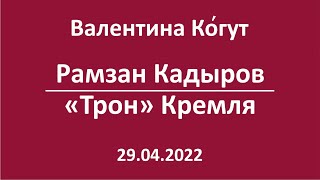 Валентина Ко́гут

Рамзан Кадыров

«Трон» Кремля

29.04.2022